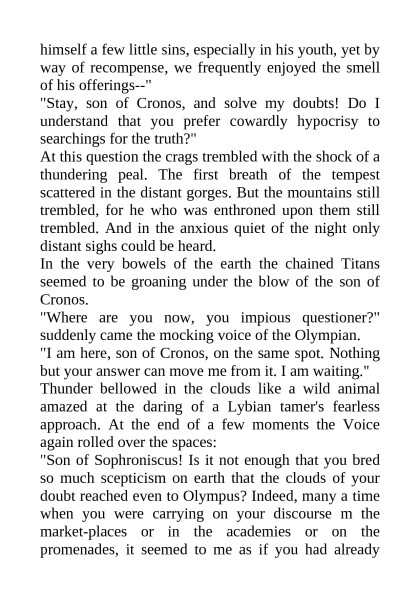 himself a few little sins, especially in his youth, yet by way of recompense, we frequently enjoyed the smell of his offerings--"
"Stay, son of Cronos, and solve my doubts! Do I understand that you prefer cowardly hypocrisy to searchings for the truth?"
At this question the crags trembled with the shock of a thundering peal. The first breath of the tempest scattered in the distant gorges. But the mountains still trembled, for he who was enthroned upon them still trembled. And in the anxious quiet of the night only distant sighs could be heard.
In the very bowels of the earth the chained Titans seemed to be groaning under the blow of the son of Cronos.
"Where are you now, you impious questioner?" suddenly came the mocking voice of the Olympian.
"I am here, son of Cronos, on the same spot. Nothing but your answer can move me from it. I am waiting."
Thunder bellowed in the clouds like a wild animal amazed at the daring of a Lybian tamer's fearless approach. At the end of a few moments the Voice again rolled over the spaces:
"Son of Sophroniscus! Is it not enough that you bred so much scepticism on earth that the clouds of your doubt reached even to Olympus? Indeed, many a time when you were carrying on your discourse m the market-places or in the academies or on the promenades, it seemed to me as if you had already